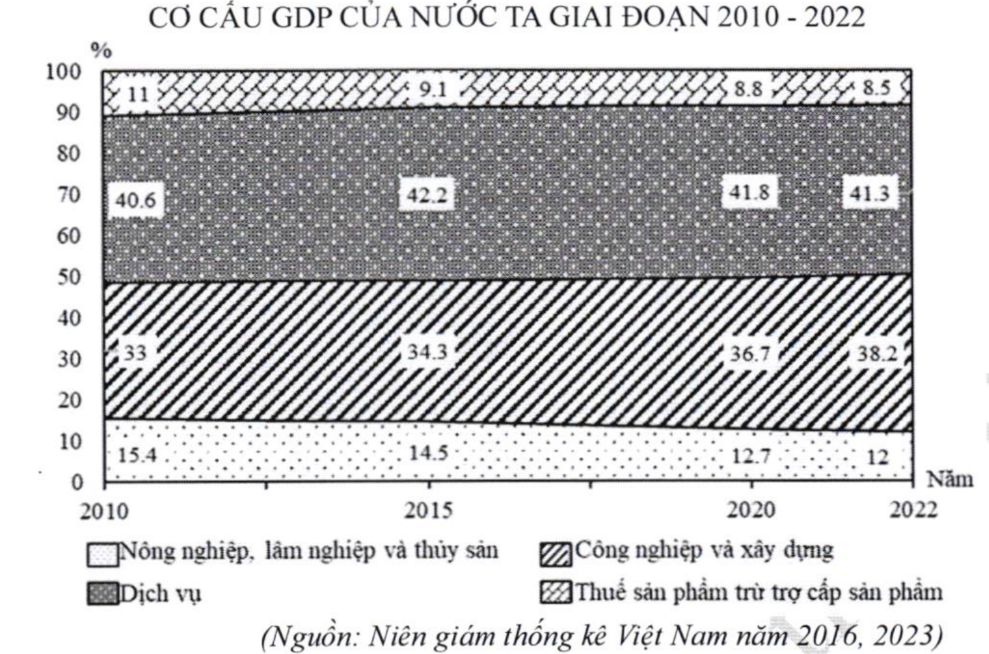 CƠ CẤU GDP CỦA NƯỚC TA GIAI ĐOẠN 2010 - 2022

%
100
90
80
70
60
50
40
30
20
10
0

11
9.1
8.8
8.5
40.6
42.2
41.8
41.3
33
34.3
36.7
38.2
15.4
14.5
12.7
12

2010
2015
2020
2022
Năm

Nông nghiệp, lâm nghiệp và thủy sản
Công nghiệp và xây dựng
Dịch vụ
Thuế sản phẩm trừ trợ cấp sản phẩm

(Nguồn: Niên giám thống kê Việt Nam năm 2016, 2023)